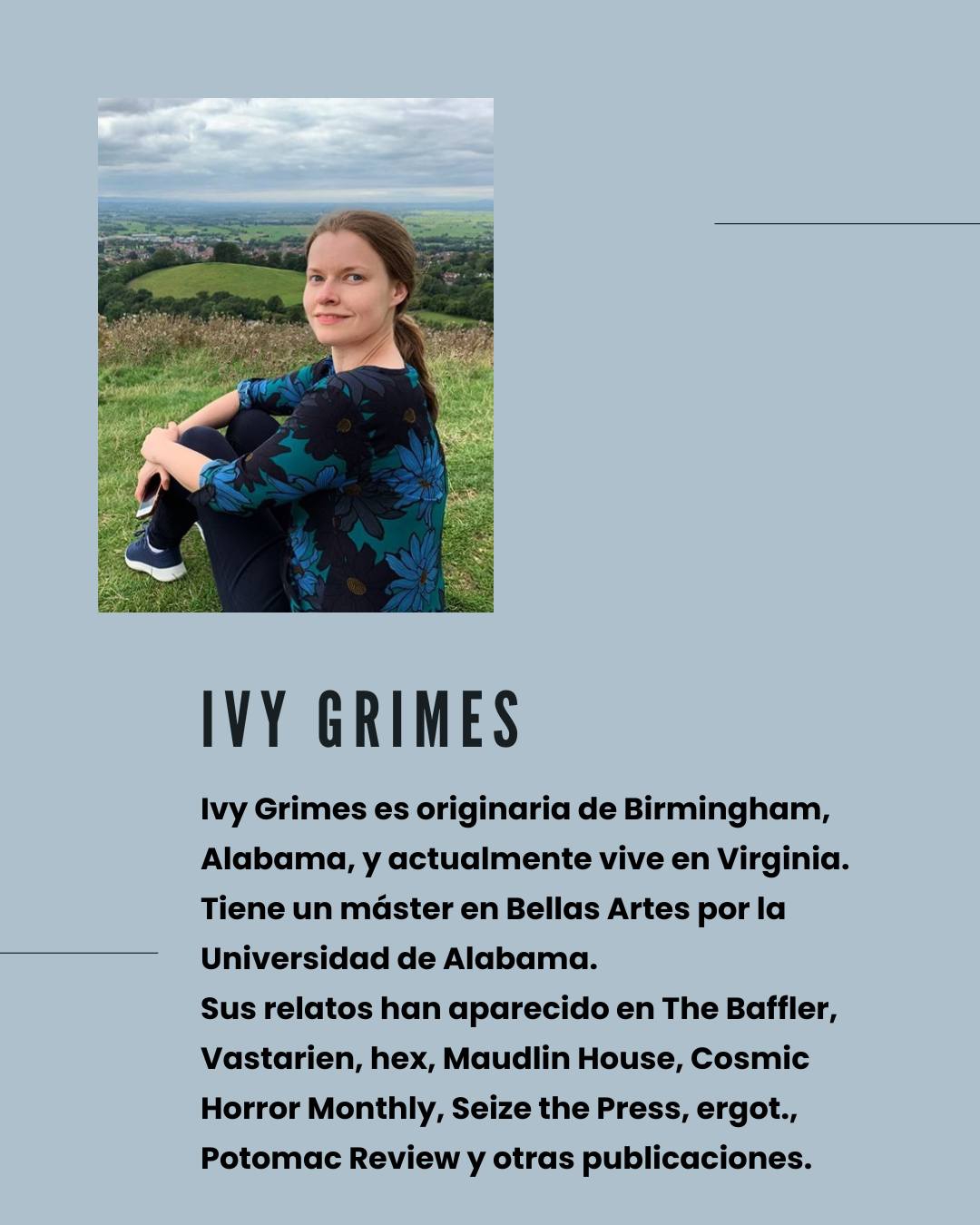 IVY GRIMES

Ivy Grimes es originaria de Birmingham, Alabama, y actualmente vive en Virginia. Tiene un máster en Bellas Artes por la Universidad de Alabama.
Sus relatos han aparecido en The Baffler, Vastarien, hex, Maudlin House, Cosmic Horror Monthly, Seize the Press, ergot., Potomac Review y otras publicaciones.